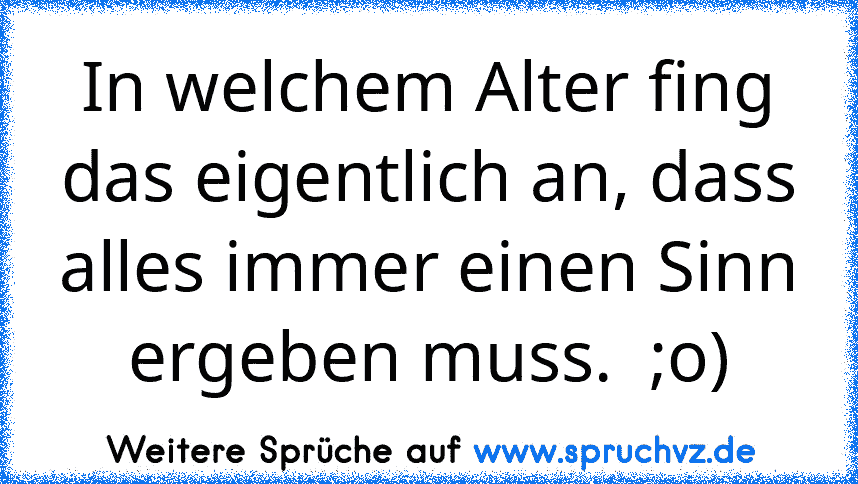 In welchem Alter fing das eigentlich an, dass alles immer einen Sinn ergeben muss. ;o)

Weitere Sprüche auf www.spruchvz.de